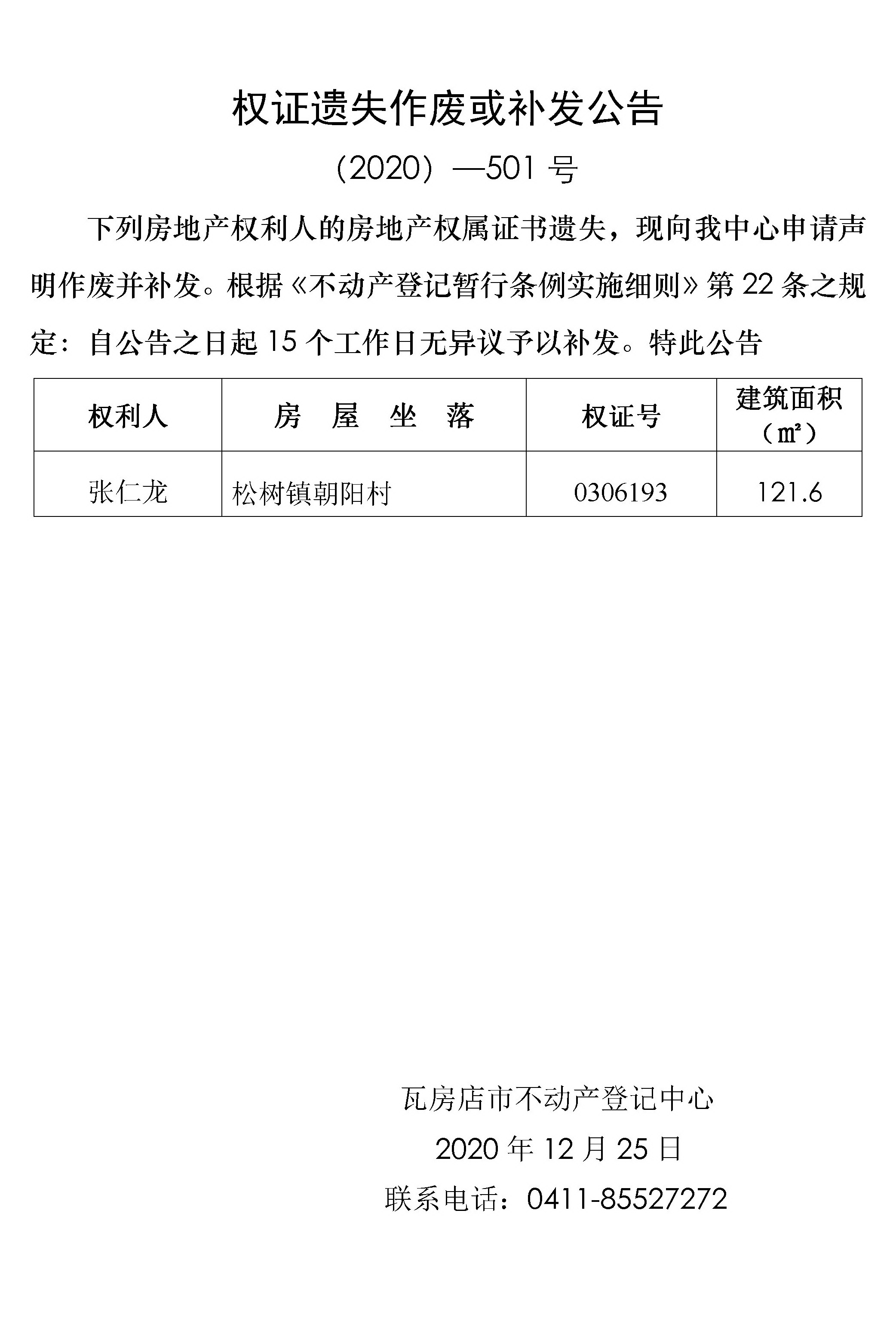 权证遗失作废或补发公告

（2020）—501 号

下列房地产权利人的房地产权属证书遗失，现向我中心申请声明作废并补发。根据《不动产登记暂行条例实施细则》第 22 条之规定：自公告之日起 15 个工作日无异议予以补发。特此公告

| 权利人 | 房　屋　坐　落 | 权证号 | 建筑面积（㎡） |
|---|---|---|---|
| 张仁龙 | 松树镇朝阳村 | 0306193 | 121.6 |

瓦房店市不动产登记中心

2020 年 12 月 25 日

联系电话：0411-85527272